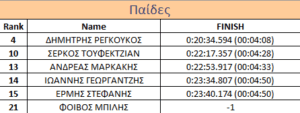 Παίδες

| Rank | Name | FINISH |
|---|---|---|
| 4 | ΔΗΜΗΤΡΗΣ ΡΕΓΚΟΥΚΟΣ | 0:20:34.594 (00:04:08) |
| 10 | ΣΕΡΚΟΣ ΤΟΥΦΕΚΤΖΙΑΝ | 0:22:17.357 (00:04:28) |
| 13 | ΑΝΔΡΕΑΣ ΜΑΡΚΑΚΗΣ | 0:22:53.917 (00:04:33) |
| 14 | ΙΩΑΝΝΗΣ ΓΕΩΡΓΑΝΤΖΗΣ | 0:23:34.807 (00:04:50) |
| 15 | ΕΡΜΗΣ ΣΤΕΦΑΝΗΣ | 0:23:40.174 (00:04:50) |
| 21 | ΦΟΙΒΟΣ ΜΠΙΛΗΣ | -1 |